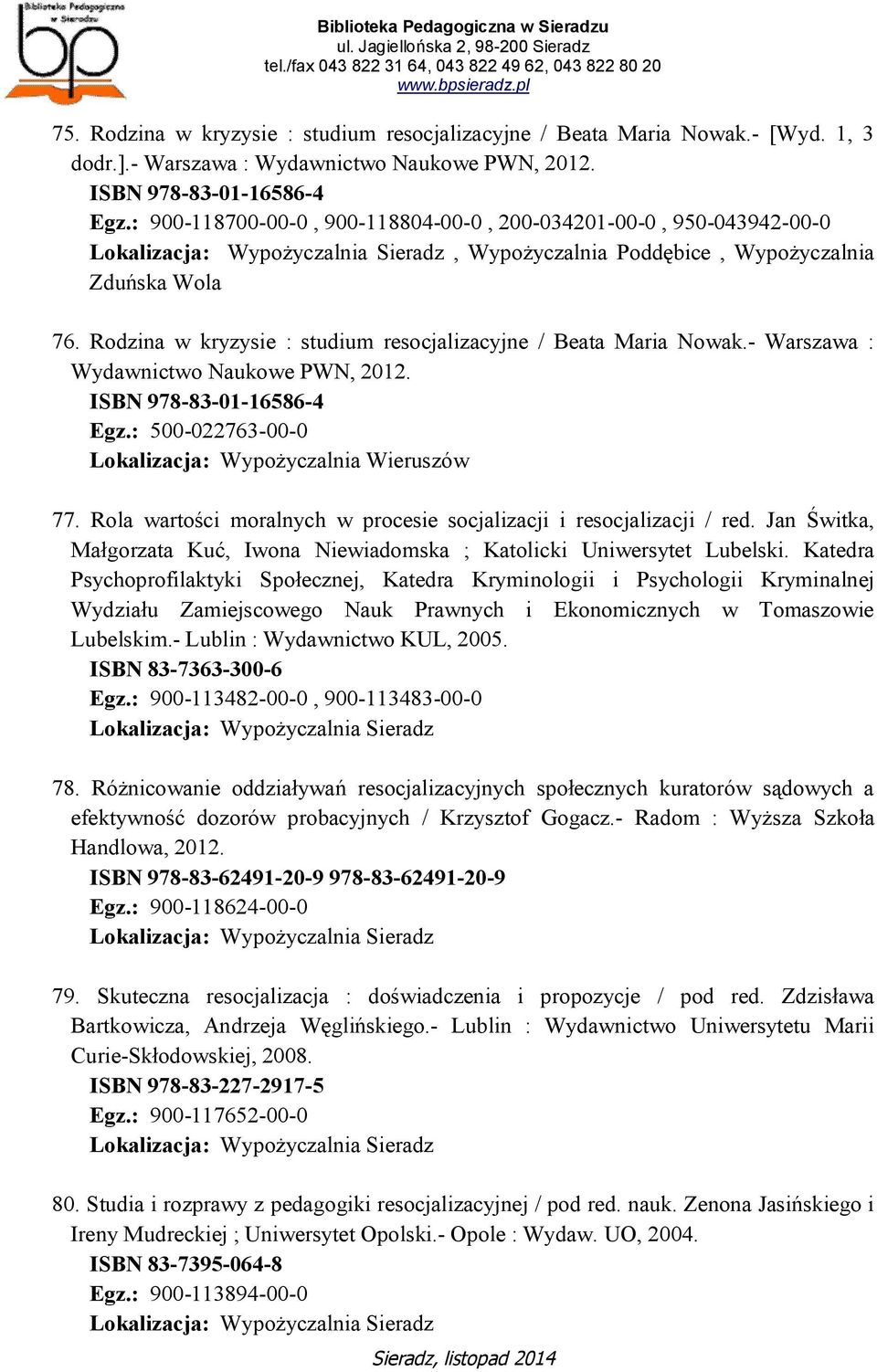 Biblioteka Pedagogiczna w Sieradzu
bp

Biblioteka Pedagogiczna w Sieradzu
ul. Jagiellońska 2, 98-200 Sieradz
tel./fax 043 822 31 64, 043 822 49 62, 043 822 80 20
www.bpsieradz.pl

75. Rodzina w kryzysie : studium resocjalizacyjne / Beata Maria Nowak.- [Wyd. 1, 3 dodr.].- Warszawa : Wydawnictwo Naukowe PWN, 2012.
ISBN 978-83-01-16586-4
Egz.: 900-118700-00-0 , 900-118804-00-0 , 200-034201-00-0 , 950-043942-00-0
Lokalizacja: Wypożyczalnia Sieradz , Wypożyczalnia Poddębice , Wypożyczalnia Zduńska Wola

76. Rodzina w kryzysie : studium resocjalizacyjne / Beata Maria Nowak.- Warszawa : Wydawnictwo Naukowe PWN, 2012.
ISBN 978-83-01-16586-4
Egz.: 500-022763-00-0
Lokalizacja: Wypożyczalnia Wieruszów

77. Rola wartości moralnych w procesie socjalizacji i resocjalizacji / red. Jan Świtka, Małgorzata Kuć, Iwona Niewiadomska ; Katolicki Uniwersytet Lubelski. Katedra Psychoprofilaktyki Społecznej, Katedra Kryminologii i Psychologii Kryminalnej Wydziału Zamiejscowego Nauk Prawnych i Ekonomicznych w Tomaszowie Lubelskim.- Lublin : Wydawnictwo KUL, 2005.
ISBN 83-7363-300-6
Egz.: 900-113482-00-0 , 900-113483-00-0
Lokalizacja: Wypożyczalnia Sieradz

78. Różnicowanie oddziaływań resocjalizacyjnych społecznych kuratorów sądowych a efektywność dozorów probacyjnych / Krzysztof Gogacz.- Radom : Wyższa Szkoła Handlowa, 2012.
ISBN 978-83-62491-20-9 978-83-62491-20-9
Egz.: 900-118624-00-0
Lokalizacja: Wypożyczalnia Sieradz

79. Skuteczna resocjalizacja : doświadczenia i propozycje / pod red. Zdzisława Bartkowicza, Andrzeja Węglińskiego.- Lublin : Wydawnictwo Uniwersytetu Marii Curie-Skłodowskiej, 2008.
ISBN 978-83-227-2917-5
Egz.: 900-117652-00-0
Lokalizacja: Wypożyczalnia Sieradz

80. Studia i rozprawy z pedagogiki resocjalizacyjnej / pod red. nauk. Zenona Jasińskiego i Ireny Mudreckiej ; Uniwersytet Opolski.- Opole : Wydaw. UO, 2004.
ISBN 83-7395-064-8
Egz.: 900-113894-00-0
Lokalizacja: Wypożyczalnia Sieradz

Sieradz, listopad 2014